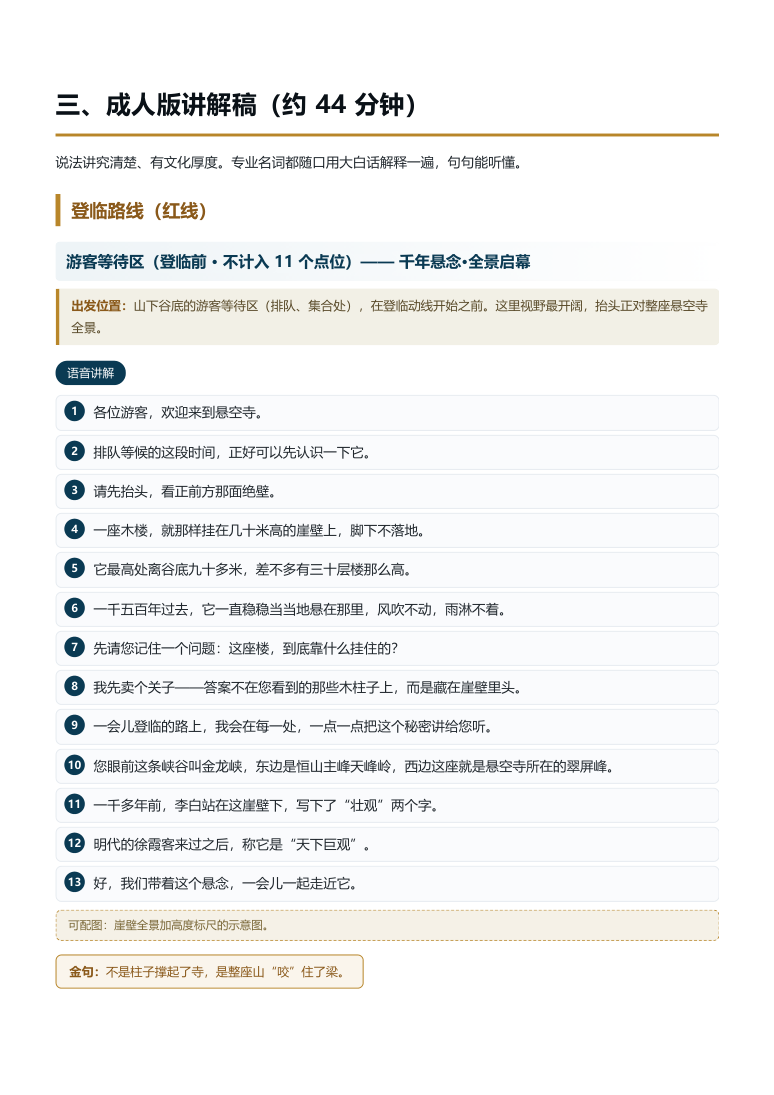 三、成人版讲解稿（约 44 分钟）

说法讲究清楚、有文化厚度。专业名词都随口用大白话解释一遍，句句能听懂。

登临路线（红线）

游客等待区（登临前 · 不计入 11 个点位）—— 千年悬念·全景启幕

出发位置：山下谷底的游客等待区（排队、集合处），在登临动线开始之前。这里视野最开阔，抬头正对整座悬空寺全景。

语音讲解

1 各位游客，欢迎来到悬空寺。

2 排队等候的这段时间，正好可以先认识一下它。

3 请先抬头，看正前方那面绝壁。

4 一座木楼，就那样挂在几十米高的崖壁上，脚下不落地。

5 它最高处离谷底九十多米，差不多有三十层楼那么高。

6 一千五百年过去，它一直稳稳当当地悬在那里，风吹不动，雨淋不着。

7 先请您记住一个问题：这座楼，到底靠什么挂住的？

8 我先卖个关子——答案不在您看到的那些木柱子上，而是藏在崖壁里头。

9 一会儿登临的路上，我会在每一处，一点一点把这个秘密讲给您听。

10 您眼前这条峡谷叫金龙峡，东边是恒山主峰天峰岭，西边这座就是悬空寺所在的翠屏峰。

11 一千多年前，李白站在这崖壁下，写下了“壮观”两个字。

12 明代的徐霞客来过之后，称它是“天下巨观”。

13 好，我们带着这个悬念，一会儿一起走近它。

可配图：崖壁全景加高度标尺的示意图。

金句：不是柱子撑起了寺，是整座山“咬”住了梁。